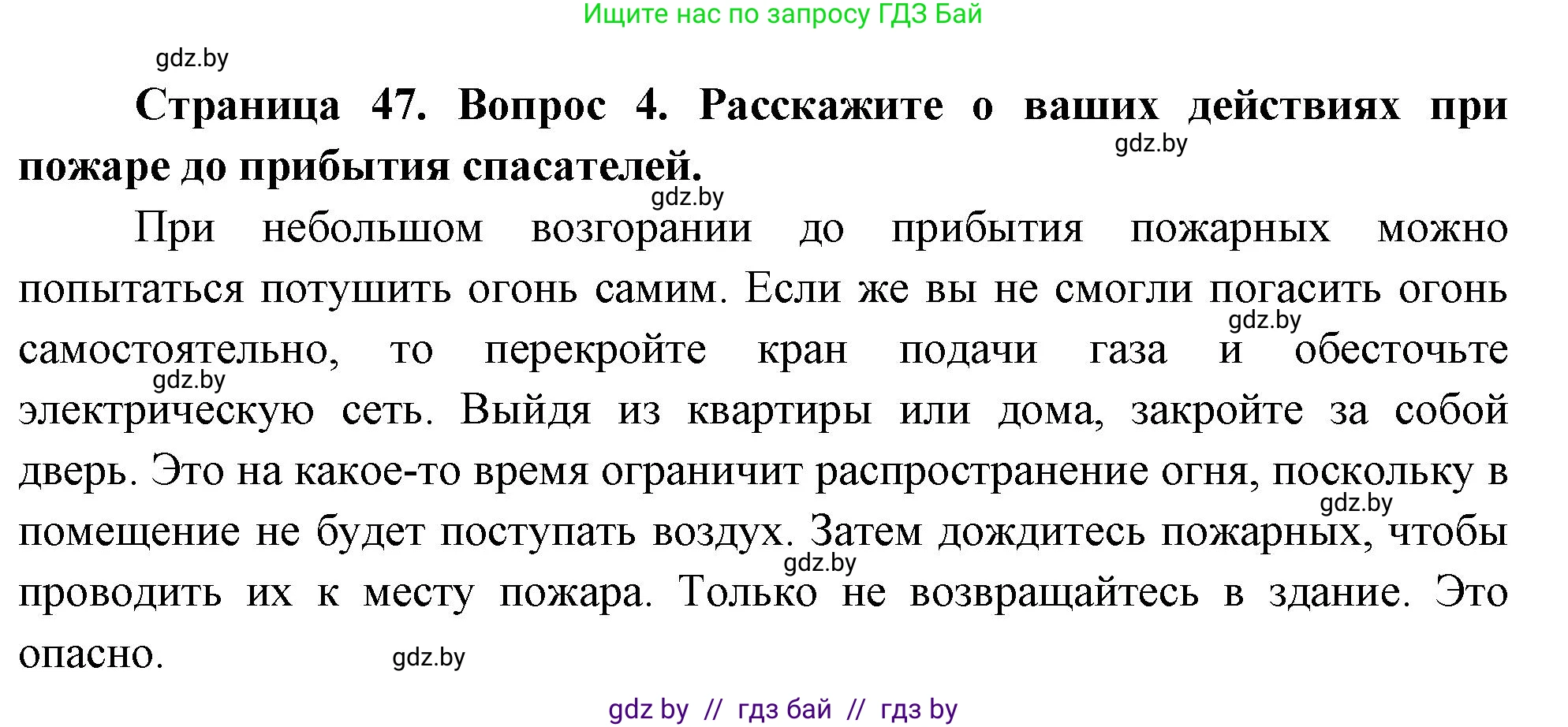 Ищите нас по запросу ГДЗ Бай

gdz.by

**Страница 47. Вопрос 4. Расскажите о ваших действиях при пожаре до прибытия спасателей.**

gdz.by

gdz.by

При небольшом возгорании до прибытия пожарных можно попытаться потушить огонь самим. Если же вы не смогли погасить огонь самостоятельно, то перекройте кран подачи газа и обесточьте электрическую сеть. Выйдя из квартиры или дома, закройте за собой дверь. Это на какое-то время ограничит распространение огня, поскольку в помещение не будет поступать воздух. Затем дождитесь пожарных, чтобы проводить их к месту пожара. Только не возвращайтесь в здание. Это опасно.

gdz.by

gdz.by

gdz.by

gdz.by

gdz.by

gdz by // гдз бай // гдз by